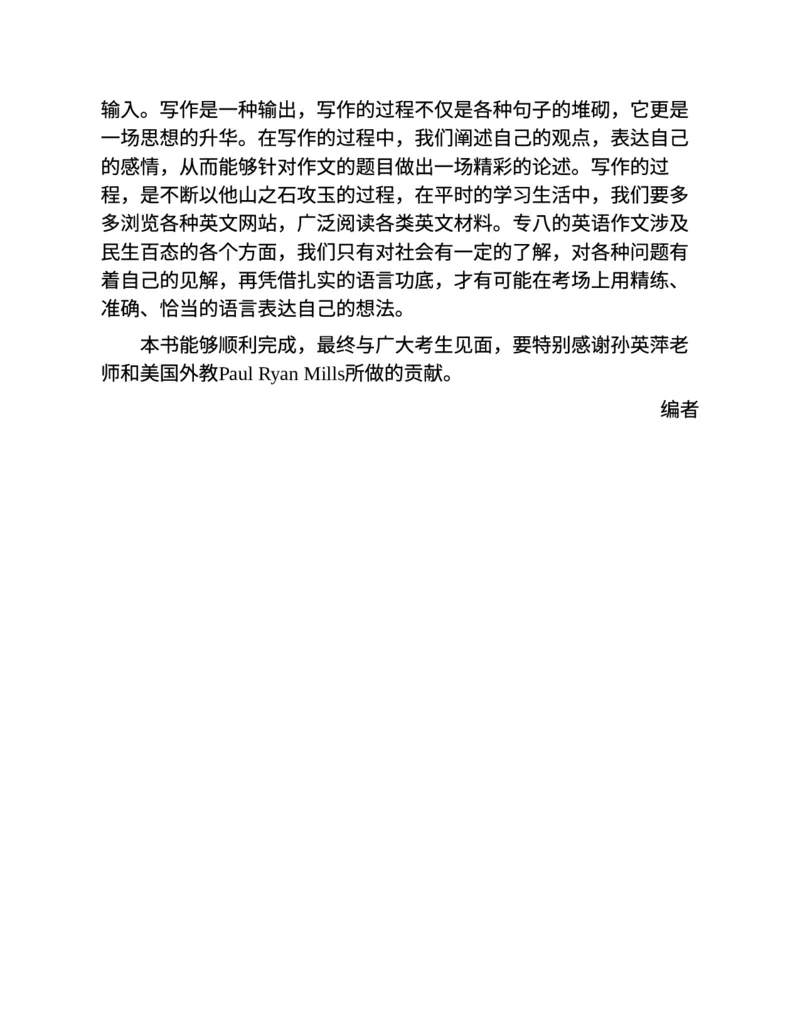 输入。写作是一种输出，写作的过程不仅是各种句子的堆砌，它更是一场思想的升华。在写作的过程中，我们阐述自己的观点，表达自己的感情，从而能够针对作文的题目做出一场精彩的论述。写作的过程，是不断以他山之石攻玉的过程，在平时的学习生活中，我们要多多浏览各种英文网站，广泛阅读各类英文材料。专八的英语作文涉及民生百态的各个方面，我们只有对社会有一定的了解，对各种问题有着自己的见解，再凭借扎实的语言功底，才有可能在考场上用精练、准确、恰当的语言表达自己的想法。

本书能够顺利完成，最终与广大考生见面，要特别感谢孙英萍老师和美国外教Paul Ryan Mills所做的贡献。

编者